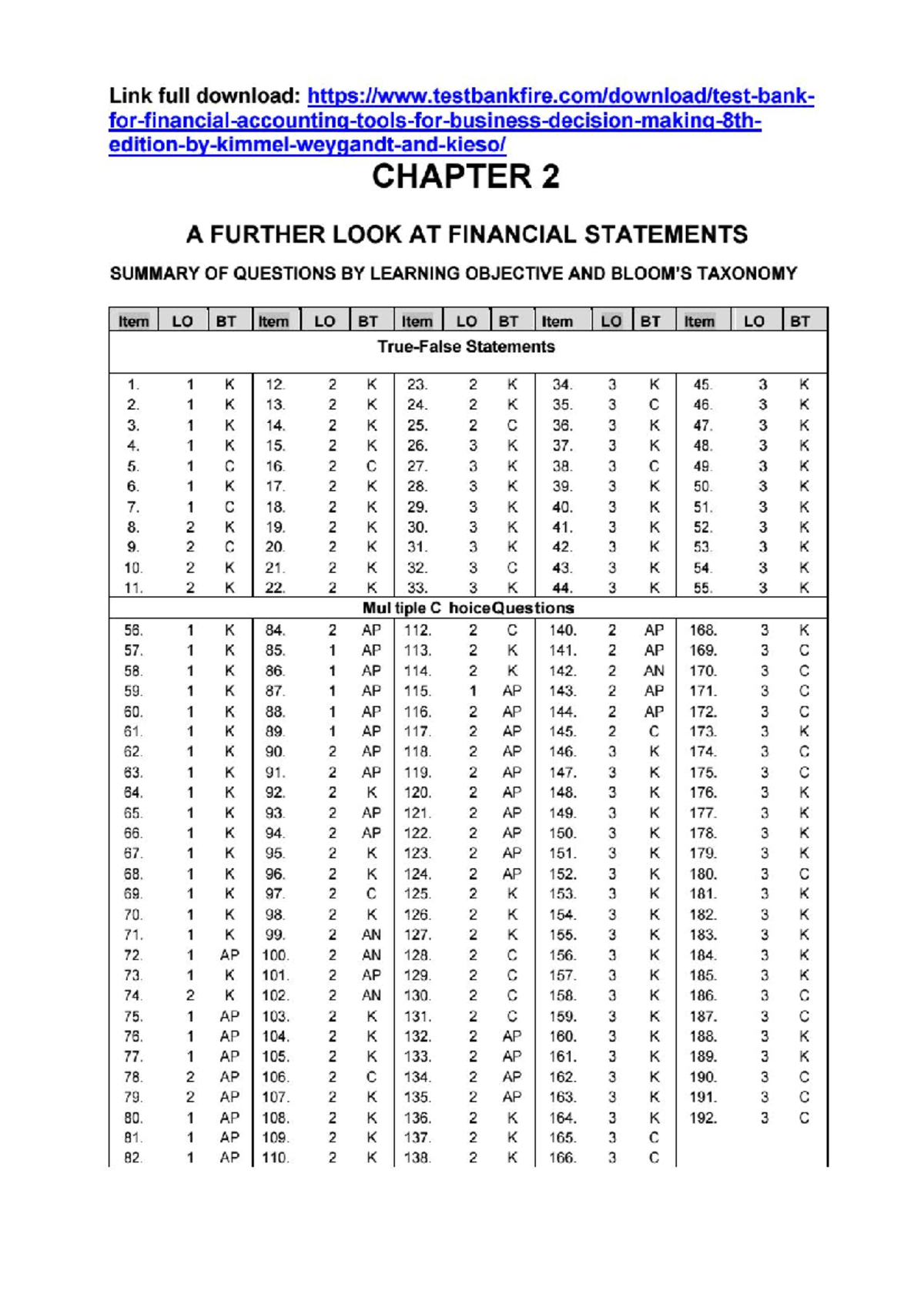 Link full download: https://www.testbankfire.com/download/test-bank-for-financial-accounting-tools-for-business-decision-making-8th-edition-by-kimmel-weygandt-and-kieso/

CHAPTER 2

A FURTHER LOOK AT FINANCIAL STATEMENTS

SUMMARY OF QUESTIONS BY LEARNING OBJECTIVE AND BLOOM'S TAXONOMY

| Item | LO | BT | Item | LO | BT | Item | LO | BT | Item | LO | BT | Item | LO | BT |
|---|---|---|---|---|---|---|---|---|---|---|---|---|---|---|
| True-False Statements | | | | | | | | | | | | | | |
| 1. | 1 | K | 12. | 2 | K | 23. | 2 | K | 34. | 3 | K | 45. | 3 | K |
| 2. | 1 | K | 13. | 2 | K | 24. | 2 | K | 35. | 3 | C | 46. | 3 | K |
| 3. | 1 | K | 14. | 2 | K | 25. | 2 | C | 36. | 3 | K | 47. | 3 | K |
| 4. | 1 | K | 15. | 2 | K | 26. | 3 | K | 37. | 3 | K | 48. | 3 | K |
| 5. | 1 | C | 16. | 2 | C | 27. | 3 | K | 38. | 3 | C | 49. | 3 | K |
| 6. | 1 | K | 17. | 2 | K | 28. | 3 | K | 39. | 3 | K | 50. | 3 | K |
| 7. | 1 | C | 18. | 2 | K | 29. | 3 | K | 40. | 3 | K | 51. | 3 | K |
| 8. | 2 | K | 19. | 2 | K | 30. | 3 | K | 41. | 3 | K | 52. | 3 | K |
| 9. | 2 | C | 20. | 2 | K | 31. | 3 | K | 42. | 3 | K | 53. | 3 | K |
| 10. | 2 | K | 21. | 2 | K | 32. | 3 | C | 43. | 3 | K | 54. | 3 | K |
| 11. | 2 | K | 22. | 2 | K | 33. | 3 | K | 44. | 3 | K | 55. | 3 | K |
| Mul tiple C hoiceQuestions | | | | | | | | | | | | | | |
| 56. | 1 | K | 84. | 2 | AP | 112. | 2 | C | 140. | 2 | AP | 168. | 3 | K |
| 57. | 1 | K | 85. | 1 | AP | 113. | 2 | K | 141. | 2 | AP | 169. | 3 | C |
| 58. | 1 | K | 86. | 1 | AP | 114. | 2 | K | 142. | 2 | AN | 170. | 3 | C |
| 59. | 1 | K | 87. | 1 | AP | 115. | 1 | AP | 143. | 2 | AP | 171. | 3 | C |
| 60. | 1 | K | 88. | 1 | AP | 116. | 2 | AP | 144. | 2 | AP | 172. | 3 | C |
| 61. | 1 | K | 89. | 1 | AP | 117. | 2 | AP | 145. | 2 | C | 173. | 3 | K |
| 62. | 1 | K | 90. | 2 | AP | 118. | 2 | AP | 146. | 3 | K | 174. | 3 | C |
| 63. | 1 | K | 91. | 2 | AP | 119. | 2 | AP | 147. | 3 | K | 175. | 3 | C |
| 64. | 1 | K | 92. | 2 | K | 120. | 2 | AP | 148. | 3 | K | 176. | 3 | K |
| 65. | 1 | K | 93. | 2 | AP | 121. | 2 | AP | 149. | 3 | K | 177. | 3 | K |
| 66. | 1 | K | 94. | 2 | AP | 122. | 2 | AP | 150. | 3 | K | 178. | 3 | K |
| 67. | 1 | K | 95. | 2 | K | 123. | 2 | AP | 151. | 3 | K | 179. | 3 | K |
| 68. | 1 | K | 96. | 2 | K | 124. | 2 | AP | 152. | 3 | K | 180. | 3 | C |
| 69. | 1 | K | 97. | 2 | C | 125. | 2 | K | 153. | 3 | K | 181. | 3 | K |
| 70. | 1 | K | 98. | 2 | K | 126. | 2 | K | 154. | 3 | K | 182. | 3 | K |
| 71. | 1 | K | 99. | 2 | AN | 127. | 2 | K | 155. | 3 | K | 183. | 3 | K |
| 72. | 1 | AP | 100. | 2 | AN | 128. | 2 | C | 156. | 3 | K | 184. | 3 | K |
| 73. | 1 | K | 101. | 2 | AP | 129. | 2 | C | 157. | 3 | K | 185. | 3 | K |
| 74. | 2 | K | 102. | 2 | AN | 130. | 2 | C | 158. | 3 | K | 186. | 3 | C |
| 75. | 1 | AP | 103. | 2 | K | 131. | 2 | C | 159. | 3 | K | 187. | 3 | C |
| 76. | 1 | AP | 104. | 2 | K | 132. | 2 | AP | 160. | 3 | K | 188. | 3 | K |
| 77. | 1 | AP | 105. | 2 | K | 133. | 2 | AP | 161. | 3 | K | 189. | 3 | K |
| 78. | 2 | AP | 106. | 2 | C | 134. | 2 | AP | 162. | 3 | K | 190. | 3 | C |
| 79. | 2 | AP | 107. | 2 | K | 135. | 2 | AP | 163. | 3 | K | 191. | 3 | C |
| 80. | 1 | AP | 108. | 2 | K | 136. | 2 | K | 164. | 3 | K | 192. | 3 | C |
| 81. | 1 | AP | 109. | 2 | K | 137. | 2 | K | 165. | 3 | C | | | |
| 82. | 1 | AP | 110. | 2 | K | 138. | 2 | K | 166. | 3 | C | | | |